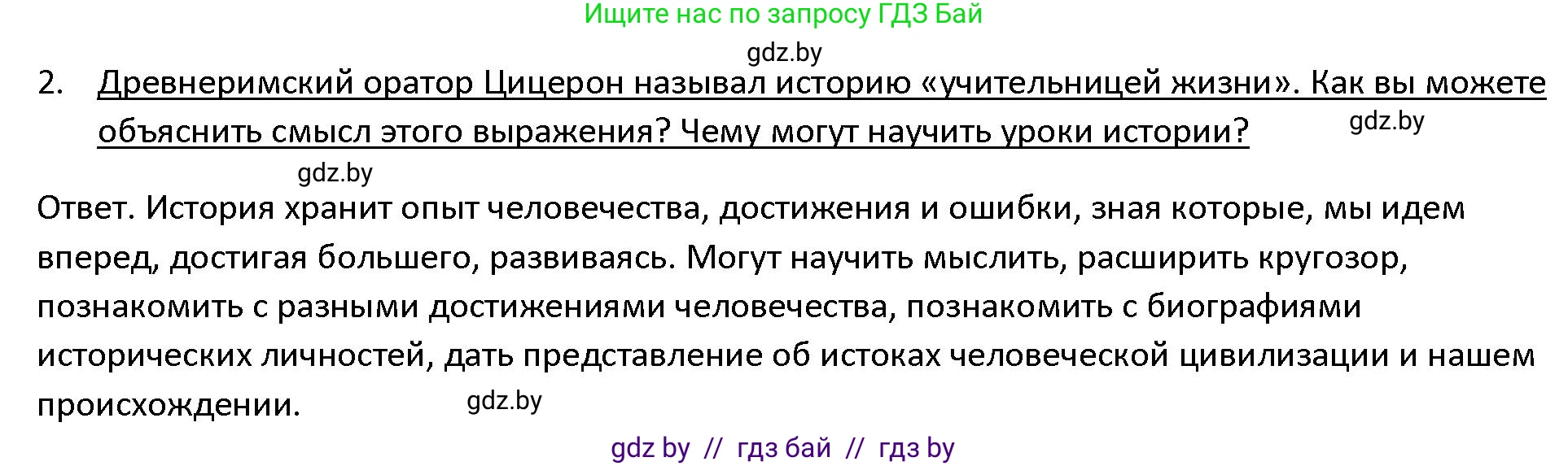 Ищите нас по запросу ГДЗ Бай

gdz.by

2. Древнеримский оратор Цицерон называл историю «учительницей жизни». Как вы можете объяснить смысл этого выражения? Чему могут научить уроки истории?

gdz.by

gdz.by

Ответ. История хранит опыт человечества, достижения и ошибки, зная которые, мы идем вперед, достигая большего, развиваясь. Могут научить мыслить, расширить кругозор, познакомить с разными достижениями человечества, познакомить с биографиями исторических личностей, дать представление об истоках человеческой цивилизации и нашем происхождении.

gdz.by

gdz by // гдз бай // гдз by